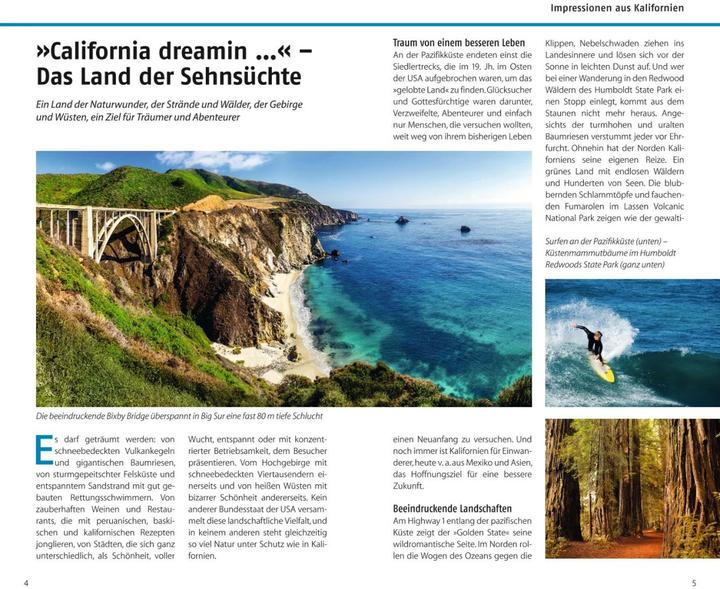 Impressionen aus Kalifornien

»California dreamin ...« – Das Land der Sehnsüchte

Ein Land der Naturwunder, der Strände und Wälder, der Gebirge und Wüsten, ein Ziel für Träumer und Abenteurer

Die beeindruckende Bixby Bridge überspannt in Big Sur eine fast 80 m tiefe Schlucht

Es darf geträumt werden: von schneebedeckten Vulkankegeln und gigantischen Baumriesen, von sturmgepeitschter Felsküste und entspanntem Sandstrand mit gut gebauten Rettungsschwimmern. Von zauberhaften Weinen und Restaurants, die mit peruanischen, baskischen und kalifornischen Rezepten jonglieren, von Städten, die sich ganz unterschiedlich, als Schönheit, voller Wucht, entspannt oder mit konzentrierter Betriebsamkeit, dem Besucher präsentieren. Vom Hochgebirge mit schneebedeckten Viertausendern einerseits und von heißen Wüsten mit bizarrer Schönheit andererseits. Kein anderer Bundesstaat der USA versammelt diese landschaftliche Vielfalt, und in keinem anderen steht gleichzeitig so viel Natur unter Schutz wie in Kalifornien.

Traum von einem besseren Leben
An der Pazifikküste endeten einst die Siedlertrecks, die im 19. Jh. im Osten der USA aufgebrochen waren, um das »gelobte Land« zu finden. Glücksucher und Gottesfürchtige waren darunter, Verzweifelte, Abenteurer und einfach nur Menschen, die versuchen wollten, weit weg von ihrem bisherigen Leben einen Neuanfang zu versuchen. Und noch immer ist Kalifornien für Einwanderer, heute v. a. aus Mexiko und Asien, das Hoffnungsziel für eine bessere Zukunft.

Beeindruckende Landschaften
Am Highway 1 entlang der pazifischen Küste zeigt der »Golden State« seine wildromantische Seite. Im Norden rollen die Wogen des Ozeans gegen die Klippen, Nebelschwaden ziehen ins Landesinnere und lösen sich vor der Sonne in leichten Dunst auf. Und wer bei einer Wanderung in den Redwood Wäldern des Humboldt State Park einen Stopp einlegt, kommt aus dem Staunen nicht mehr heraus. Angesichts der turmhohen und uralten Baumriesen verstummt jeder vor Ehrfurcht. Ohnehin hat der Norden Kaliforniens seine eigenen Reize. Ein grünes Land mit endlosen Wäldern und Hunderten von Seen. Die blubbernden Schlammtöpfe und fauchenden Fumarolen im Lassen Volcanic National Park zeigen wie der gewalti-

Surfen an der Pazifikküste (unten) – Küstenmammutbäume im Humboldt Redwoods State Park (ganz unten)

4

5